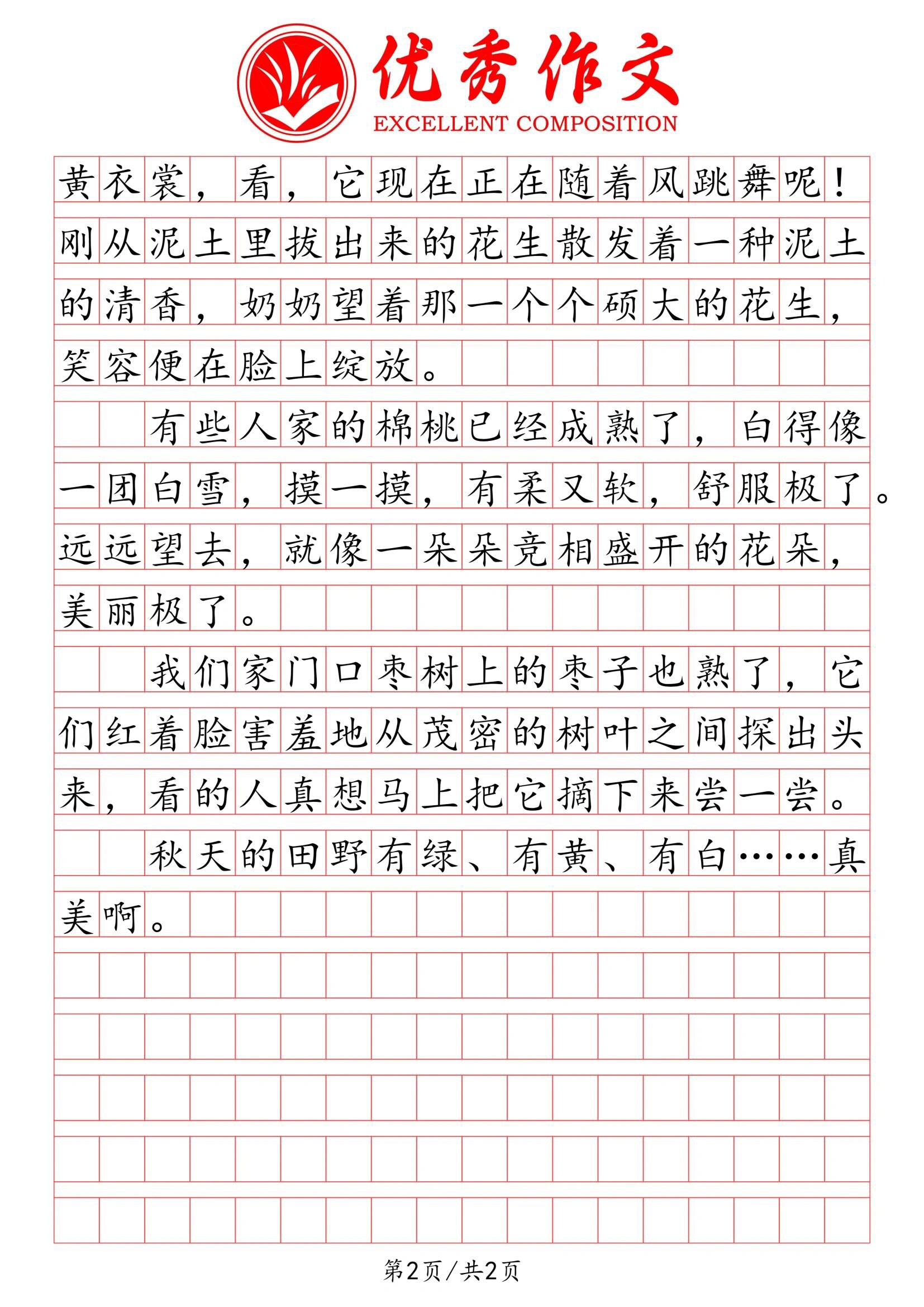 优秀作文
EXCELLENT COMPOSITION

黄衣裳，看，它现在正在随着风跳舞呢！刚从泥土里拔出来的花生散发着一种泥土的清香，奶奶望着那一个个硕大的花生，笑容便在脸上绽放。

有些人家的棉桃已经成熟了，白得像一团白雪，摸一摸，有柔又软，舒服极了。远远望去，就像一朵朵竞相盛开的花朵，美丽极了。

我们家门口枣树上的枣子也熟了，它们红着脸害羞地从茂密的树叶之间探出头来，看的人真想马上把它摘下来尝一尝。

秋天的田野有绿、有黄、有白……真美啊。

第2页/共2页